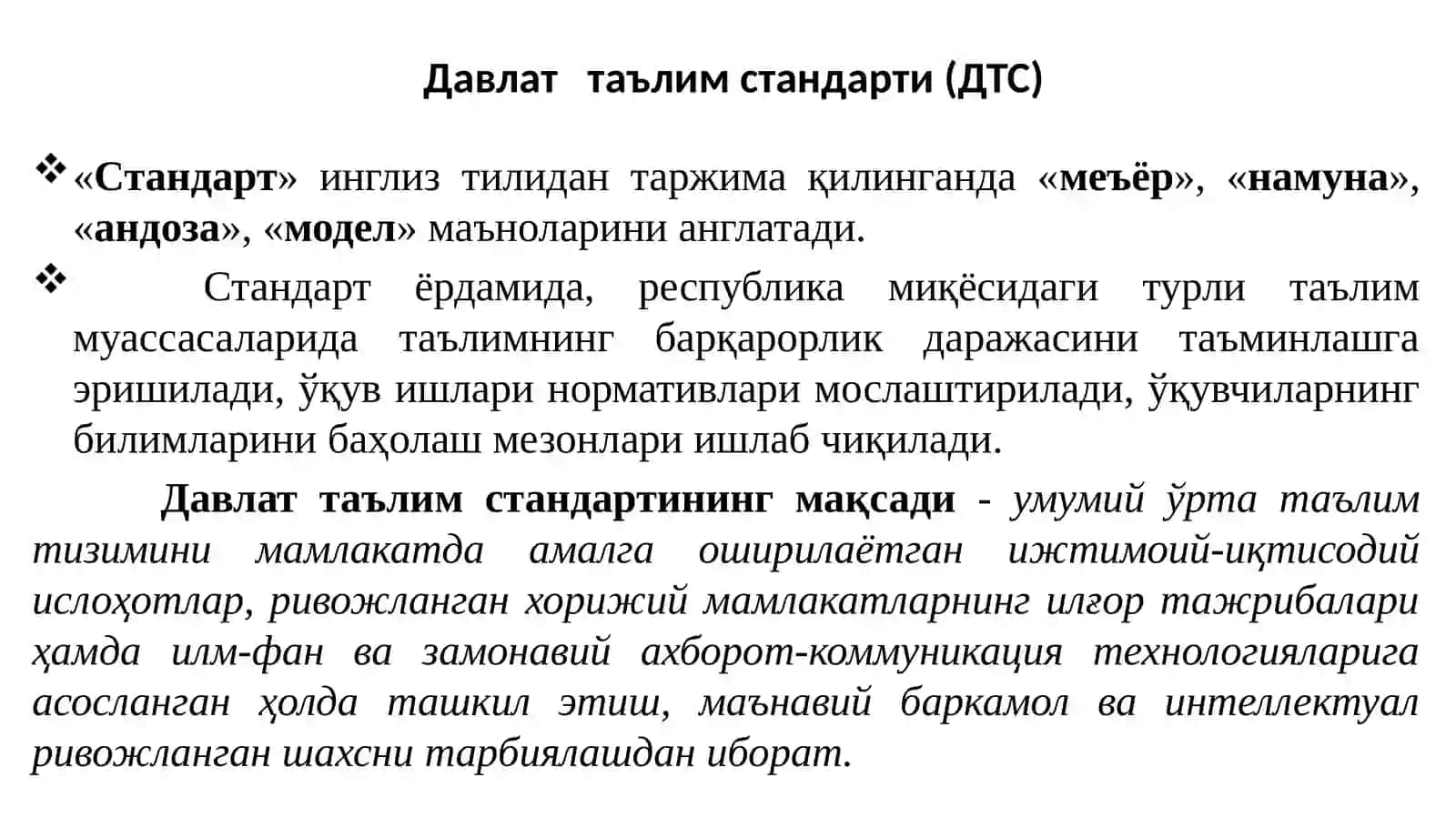 Давлат таълим стандарти (ДТС)

❖ «Стандарт» инглиз тилидан таржима қилинганда «меъёр», «намуна», «андоза», «модел» маъноларини англатади.

❖ Стандарт ёрдамида, республика миқёсидаги турли таълим муассасаларида таълимнинг барқарорлик даражасини таъминлашга эришилади, ўқув ишлари нормативлари мослаштирилади, ўқувчиларнинг билимларини баҳолаш мезонлари ишлаб чиқилади.

Давлат таълим стандартининг мақсади - умумий ўрта таълим тизимини мамлакатда амалга оширилаётган ижтимоий-иқтисодий ислоҳотлар, ривожланган хорижий мамлакатларнинг илғор тажрибалари ҳамда илм-фан ва замонавий ахборот-коммуникация технологияларига асосланган ҳолда ташкил этиш, маънавий баркамол ва интеллектуал ривожланган шахсни тарбиялашдан иборат.